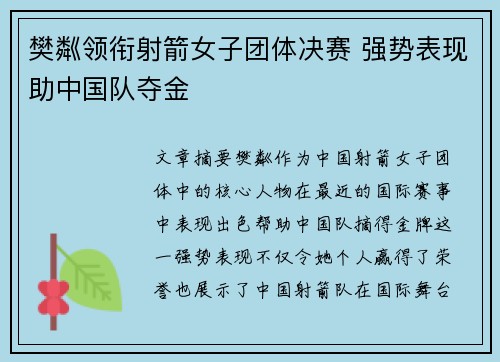 樊粼领衔射箭女子团体决赛 强势表现助中国队夺金

文章摘要樊粼作为中国射箭女子团体中的核心人物在最近的国际赛事中表现出色帮助中国队摘得金牌这一强势表现不仅令她个人赢得了荣誉也展示了中国射箭队在国际舞台